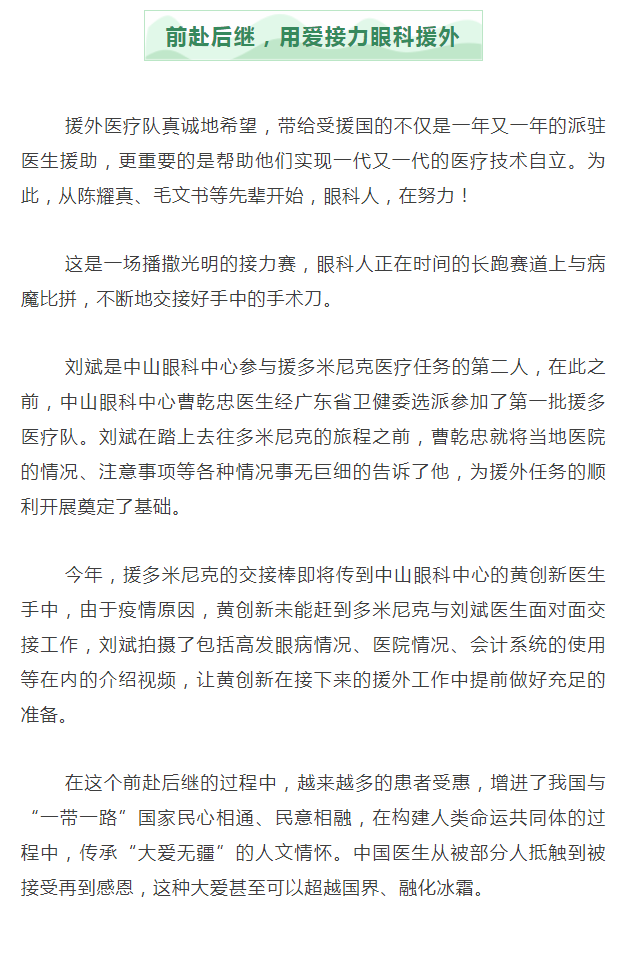 前赴后继，用爱接力眼科援外

援外医疗队真诚地希望，带给受援国的不仅是一年又一年的派驻医生援助，更重要的是帮助他们实现一代又一代的医疗技术自立。为此，从陈耀真、毛文书等先辈开始，眼科人，在努力！

这是一场播撒光明的接力赛，眼科人正在时间的长跑赛道上与病魔比拼，不断地交接好手中的手术刀。

刘斌是中山眼科中心参与援多米尼克医疗任务的第二人，在此之前，中山眼科中心曹乾忠医生经广东省卫健委选派参加了第一批援多医疗队。刘斌在踏上去往多米尼克的旅程之前，曹乾忠就将当地医院的情况、注意事项等各种情况事无巨细的告诉了他，为援外任务的顺利开展奠定了基础。

今年，援多米尼克的交接棒即将传到中山眼科中心的黄创新医生手中，由于疫情原因，黄创新未能赶到多米尼克与刘斌医生面对面交接工作，刘斌拍摄了包括高发眼病情况、医院情况、会计系统的使用等在内的介绍视频，让黄创新在接下来的援外工作中提前做好充足的准备。

在这个前赴后继的过程中，越来越多的患者受惠，增进了我国与“一带一路”国家民心相通、民意相融，在构建人类命运共同体的过程中，传承“大爱无疆”的人文情怀。中国医生从被部分人抵触到被接受再到感恩，这种大爱甚至可以超越国界、融化冰霜。